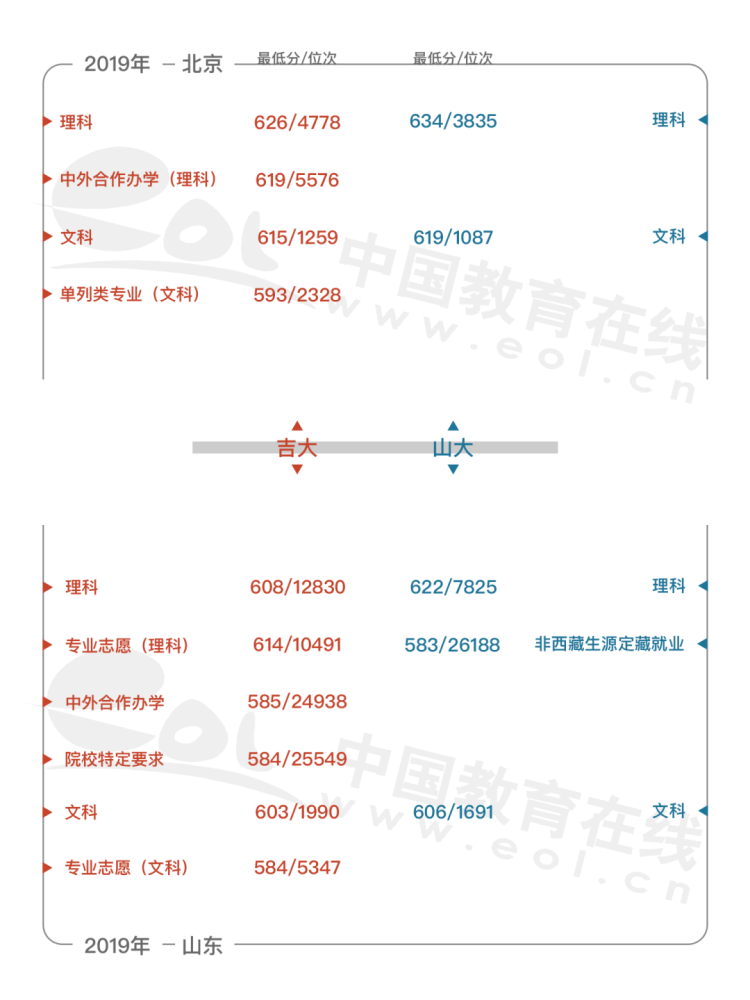 2019年 — 北京

最低分/位次 最低分/位次

理科 626/4778 634/3835 理科

中外合作办学（理科） 619/5576

文科 615/1259 619/1087 文科

单列类专业（文科） 593/2328

中国教育在线 www.eol.cn

吉大 山大

理科 608/12830 622/7825 理科

专业志愿（理科） 614/10491 583/26188 非西藏生源定藏就业

中外合作办学 585/24938

院校特定要求 584/25549

文科 603/1990 606/1691 文科

专业志愿（文科） 584/5347

中国教育在线 www.eol.cn

2019年 — 山东